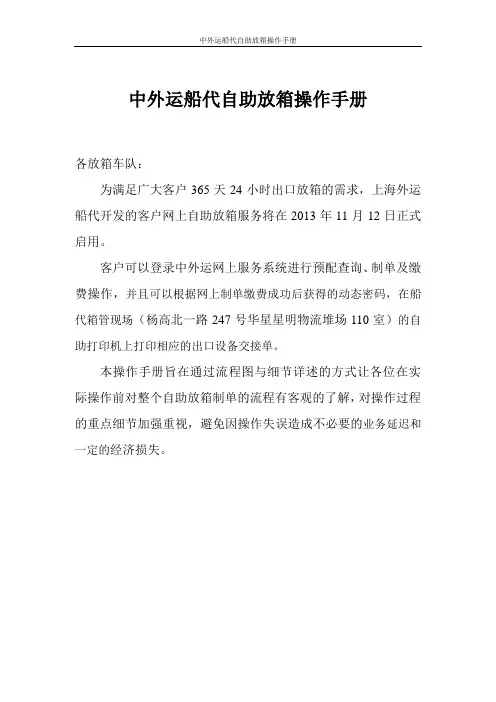 中外运船代自助放箱操作手册

中外运船代自助放箱操作手册

各放箱车队：

为满足广大客户 365 天 24 小时出口放箱的需求，上海外运船代开发的客户网上自助放箱服务将在 2013 年 11 月 12 日正式启用。

客户可以登录中外运网上服务系统进行预配查询、制单及缴费操作，并且可以根据网上制单缴费成功后获得的动态密码，在船代箱管现场（杨高北一路 247 号华星星明物流堆场 110 室）的自助打印机上打印相应的出口设备交接单。

本操作手册旨在通过流程图与细节详述的方式让各位在实际操作前对整个自助放箱制单的流程有客观的了解，对操作过程的重点细节加强重视，避免因操作失误造成不必要的业务延迟和一定的经济损失。